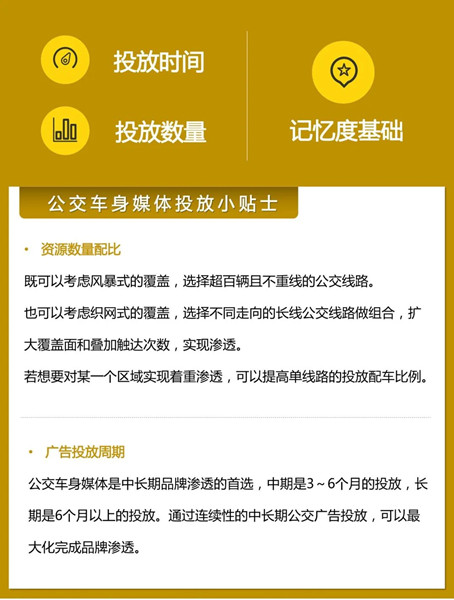 投放时间

投放数量

记忆度基础

公交车身媒体投放小贴士

• 资源数量配比

既可以考虑风暴式的覆盖，选择超百辆且不重线的公交线路。

也可以考虑织网式的覆盖，选择不同走向的长线公交线路做组合，扩大覆盖面和叠加触达次数，实现渗透。

若想要对某一个区域实现着重渗透，可以提高单线路的投放配车比例。

• 广告投放周期

公交车身媒体是中长期品牌渗透的首选，中期是3～6个月的投放，长期是6个月以上的投放。通过连续性的中长期公交广告投放，可以最大化完成品牌渗透。